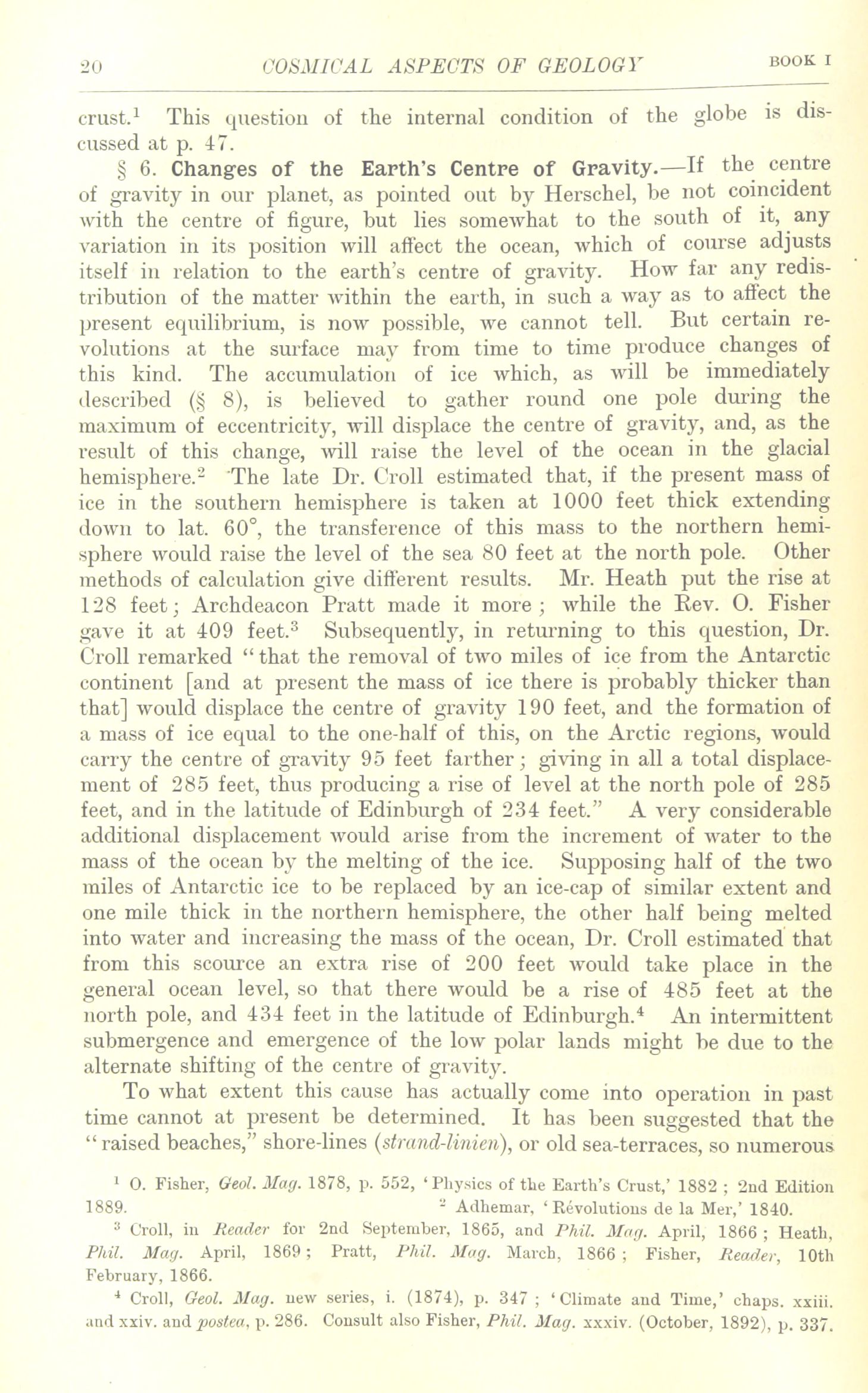 20 COSMICAL ASPECTS OF GEOLOGY BOOK I

crust.$^1$ This question of the internal condition of the globe is discussed at p. 47.

§ 6. Changes of the Earth's Centre of Gravity.—If the centre of gravity in our planet, as pointed out by Herschel, be not coincident with the centre of figure, but lies somewhat to the south of it, any variation in its position will affect the ocean, which of course adjusts itself in relation to the earth's centre of gravity. How far any redistribution of the matter within the earth, in such a way as to affect the present equilibrium, is now possible, we cannot tell. But certain revolutions at the surface may from time to time produce changes of this kind. The accumulation of ice which, as will be immediately described (§ 8), is believed to gather round one pole during the maximum of eccentricity, will displace the centre of gravity, and, as the result of this change, will raise the level of the ocean in the glacial hemisphere.$^2$ The late Dr. Croll estimated that, if the present mass of ice in the southern hemisphere is taken at 1000 feet thick extending down to lat. 60°, the transference of this mass to the northern hemisphere would raise the level of the sea 80 feet at the north pole. Other methods of calculation give different results. Mr. Heath put the rise at 128 feet; Archdeacon Pratt made it more; while the Rev. O. Fisher gave it at 409 feet.$^3$ Subsequently, in returning to this question, Dr. Croll remarked "that the removal of two miles of ice from the Antarctic continent [and at present the mass of ice there is probably thicker than that] would displace the centre of gravity 190 feet, and the formation of a mass of ice equal to the one-half of this, on the Arctic regions, would carry the centre of gravity 95 feet farther; giving in all a total displacement of 285 feet, thus producing a rise of level at the north pole of 285 feet, and in the latitude of Edinburgh of 234 feet." A very considerable additional displacement would arise from the increment of water to the mass of the ocean by the melting of the ice. Supposing half of the two miles of Antarctic ice to be replaced by an ice-cap of similar extent and one mile thick in the northern hemisphere, the other half being melted into water and increasing the mass of the ocean, Dr. Croll estimated that from this scource an extra rise of 200 feet would take place in the general ocean level, so that there would be a rise of 485 feet at the north pole, and 434 feet in the latitude of Edinburgh.$^4$ An intermittent submergence and emergence of the low polar lands might be due to the alternate shifting of the centre of gravity.

To what extent this cause has actually come into operation in past time cannot at present be determined. It has been suggested that the "raised beaches," shore-lines (strand-linien), or old sea-terraces, so numerous

$^1$ O. Fisher, Geol. Mag. 1878, p. 552, 'Physics of the Earth's Crust,' 1882; 2nd Edition 1889. $^2$ Adhemar, 'Révolutions de la Mer,' 1840.

$^3$ Croll, in Reader for 2nd September, 1865, and Phil. Mag. April, 1866; Heath, Phil. Mag. April, 1869; Pratt, Phil. Mag. March, 1866; Fisher, Reader, 10th February, 1866.

$^4$ Croll, Geol. Mag. new series, i. (1874), p. 347; 'Climate and Time,' chaps. xxiii. and xxiv. and postea, p. 286. Consult also Fisher, Phil. Mag. xxxiv. (October, 1892), p. 337.